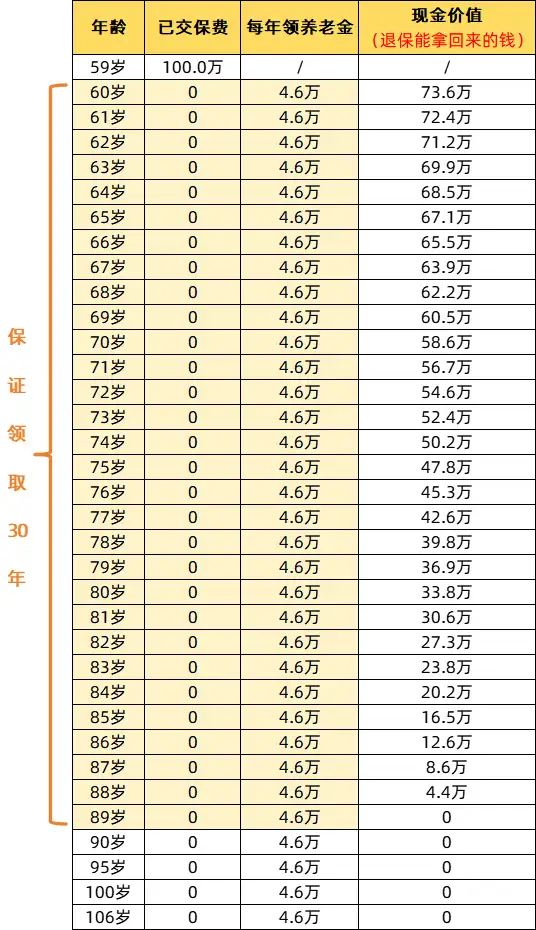 保证领取30年

| 年龄 | 已交保费 | 每年领养老金 | 现金价值（退保能拿回来的钱） |
|---|---|---|---|
| 59岁 | 100.0万 | / | / |
| 60岁 | 0 | 4.6万 | 73.6万 |
| 61岁 | 0 | 4.6万 | 72.4万 |
| 62岁 | 0 | 4.6万 | 71.2万 |
| 63岁 | 0 | 4.6万 | 69.9万 |
| 64岁 | 0 | 4.6万 | 68.5万 |
| 65岁 | 0 | 4.6万 | 67.1万 |
| 66岁 | 0 | 4.6万 | 65.5万 |
| 67岁 | 0 | 4.6万 | 63.9万 |
| 68岁 | 0 | 4.6万 | 62.2万 |
| 69岁 | 0 | 4.6万 | 60.5万 |
| 70岁 | 0 | 4.6万 | 58.6万 |
| 71岁 | 0 | 4.6万 | 56.7万 |
| 72岁 | 0 | 4.6万 | 54.6万 |
| 73岁 | 0 | 4.6万 | 52.4万 |
| 74岁 | 0 | 4.6万 | 50.2万 |
| 75岁 | 0 | 4.6万 | 47.8万 |
| 76岁 | 0 | 4.6万 | 45.3万 |
| 77岁 | 0 | 4.6万 | 42.6万 |
| 78岁 | 0 | 4.6万 | 39.8万 |
| 79岁 | 0 | 4.6万 | 36.9万 |
| 80岁 | 0 | 4.6万 | 33.8万 |
| 81岁 | 0 | 4.6万 | 30.6万 |
| 82岁 | 0 | 4.6万 | 27.3万 |
| 83岁 | 0 | 4.6万 | 23.8万 |
| 84岁 | 0 | 4.6万 | 20.2万 |
| 85岁 | 0 | 4.6万 | 16.5万 |
| 86岁 | 0 | 4.6万 | 12.6万 |
| 87岁 | 0 | 4.6万 | 8.6万 |
| 88岁 | 0 | 4.6万 | 4.4万 |
| 89岁 | 0 | 4.6万 | 0 |
| 90岁 | 0 | 4.6万 | 0 |
| 95岁 | 0 | 4.6万 | 0 |
| 100岁 | 0 | 4.6万 | 0 |
| 106岁 | 0 | 4.6万 | 0 |